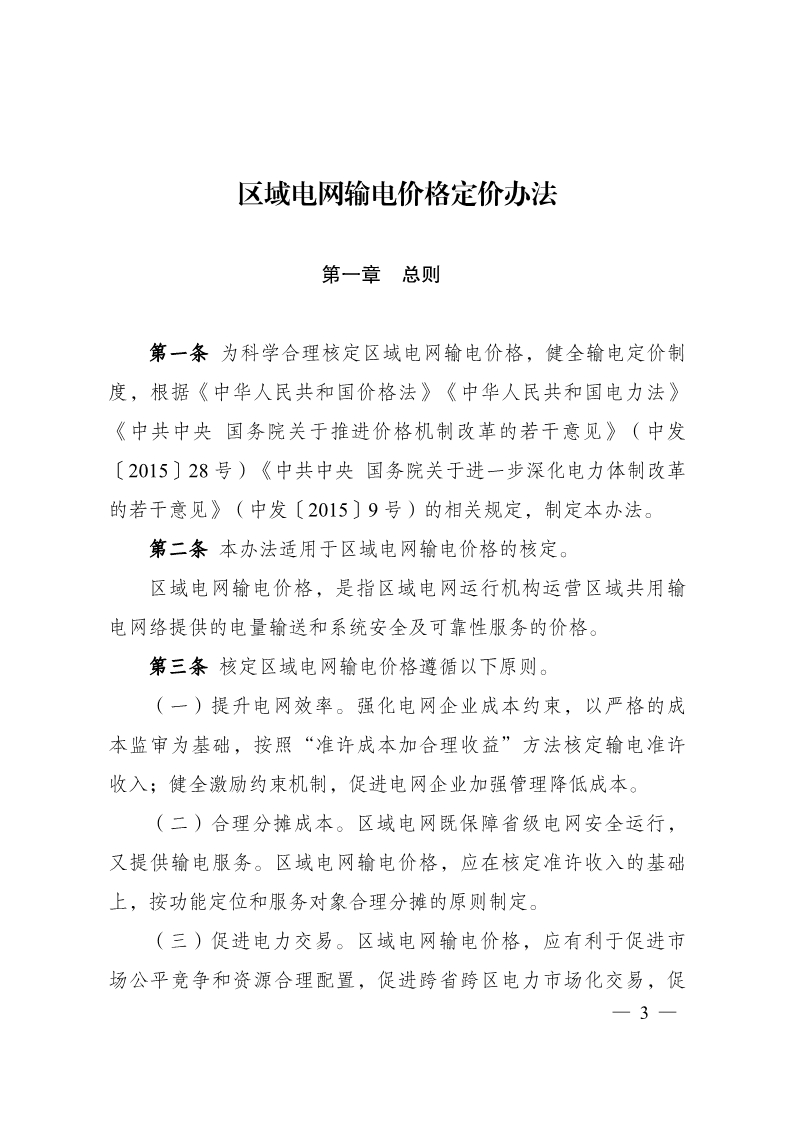 区域电网输电价格定价办法

第一章　总则

第一条 为科学合理核定区域电网输电价格，健全输电定价制度，根据《中华人民共和国价格法》《中华人民共和国电力法》《中共中央 国务院关于推进价格机制改革的若干意见》（中发〔2015〕28号）《中共中央 国务院关于进一步深化电力体制改革的若干意见》（中发〔2015〕9号）的相关规定，制定本办法。

第二条 本办法适用于区域电网输电价格的核定。

区域电网输电价格，是指区域电网运行机构运营区域共用输电网络提供的电量输送和系统安全及可靠性服务的价格。

第三条 核定区域电网输电价格遵循以下原则。

（一）提升电网效率。强化电网企业成本约束，以严格的成本监审为基础，按照“准许成本加合理收益”方法核定输电准许收入；健全激励约束机制，促进电网企业加强管理降低成本。

（二）合理分摊成本。区域电网既保障省级电网安全运行，又提供输电服务。区域电网输电价格，应在核定准许收入的基础上，按功能定位和服务对象合理分摊的原则制定。

（三）促进电力交易。区域电网输电价格，应有利于促进市场公平竞争和资源合理配置，促进跨省跨区电力市场化交易，促

— 3 —